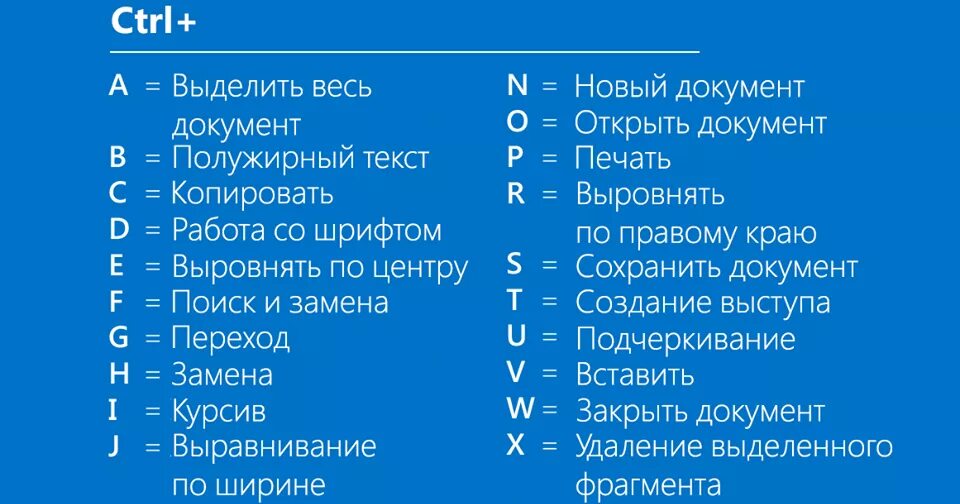 Ctrl+

A = Выделить весь документ
B = Полужирный текст
C = Копировать
D = Работа со шрифтом
E = Выровнять по центру
F = Поиск и замена
G = Переход
H = Замена
I = Курсив
J = Выравнивание по ширине

N = Новый документ
O = Открыть документ
P = Печать
R = Выровнять по правому краю
S = Сохранить документ
T = Создание выступа
U = Подчеркивание
V = Вставить
W = Закрыть документ
X = Удаление выделенного фрагмента